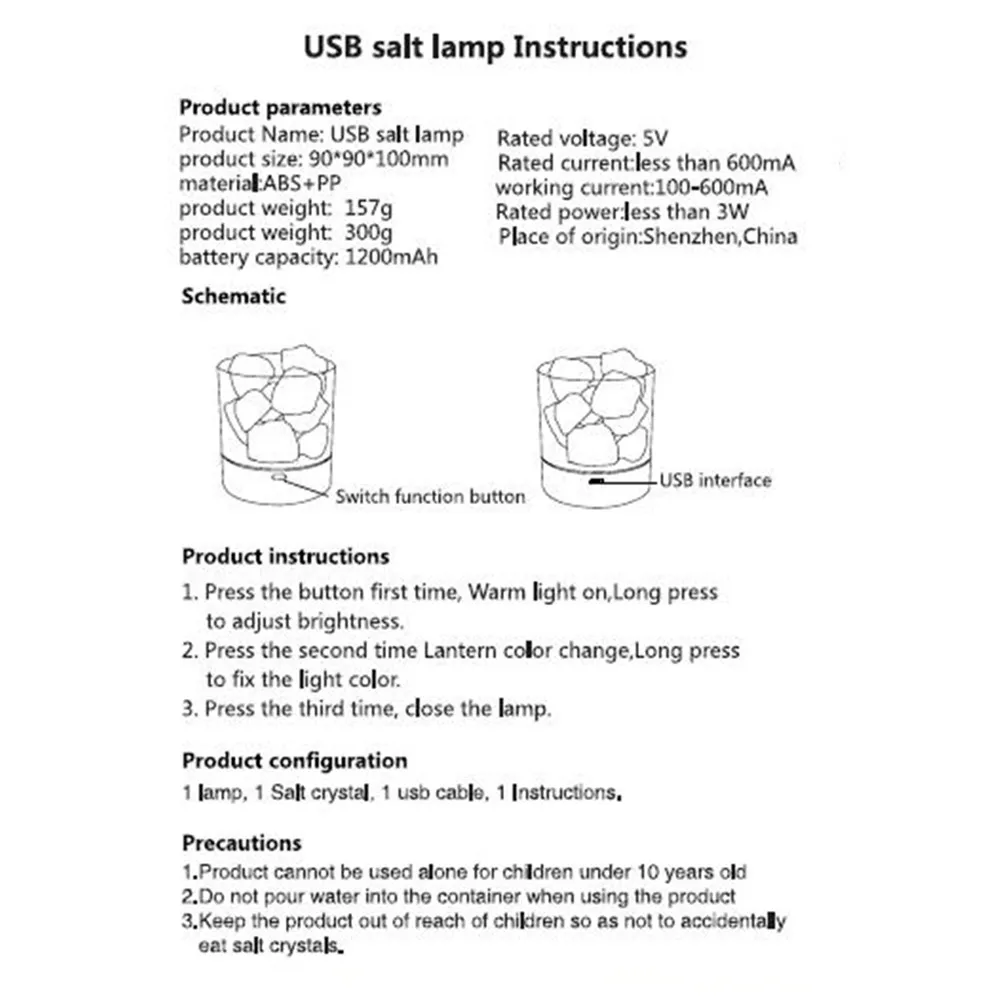 USB salt lamp Instructions

Product parameters

Product Name: USB salt lamp
product size: 90*90*100mm
material:ABS+PP
product weight: 157g
product weight: 300g
battery capacity: 1200mAh

Rated voltage: 5V
Rated current:less than 600mA
working current:100-600mA
Rated power:less than 3W
Place of origin:Shenzhen,China

Schematic

Switch function button

USB interface

Product instructions

1. Press the button first time, Warm light on,Long press to adjust brightness.
2. Press the second time Lantern color change,Long press to fix the light color.
3. Press the third time, close the lamp.

Product configuration

1 lamp, 1 Salt crystal, 1 usb cable, 1 Instructions.

Precautions

1.Product cannot be used alone for children under 10 years old
2.Do not pour water into the container when using the product
3.Keep the product out of reach of children so as not to accidentally eat salt crystals.